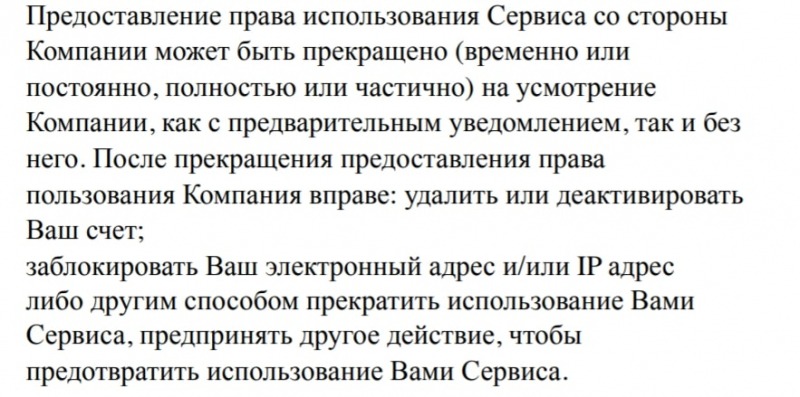 Предоставление права использования Сервиса со стороны Компании может быть прекращено (временно или постоянно, полностью или частично) на усмотрение Компании, как с предварительным уведомлением, так и без него. После прекращения предоставления права пользования Компания вправе: удалить или деактивировать Ваш счет;
заблокировать Ваш электронный адрес и/или IP адрес либо другим способом прекратить использование Вами Сервиса, предпринять другое действие, чтобы предотвратить использование Вами Сервиса.